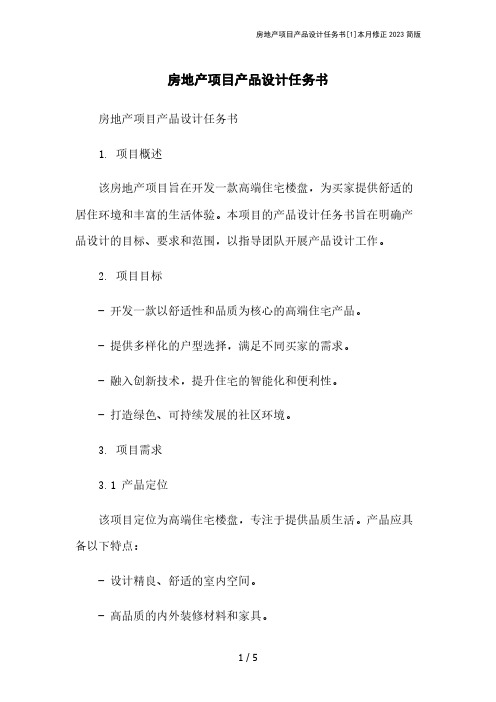 房地产项目产品设计任务书[1]本月修正2023简版

房地产项目产品设计任务书

房地产项目产品设计任务书

1. 项目概述

该房地产项目旨在开发一款高端住宅楼盘，为买家提供舒适的居住环境和丰富的生活体验。本项目的产品设计任务书旨在明确产品设计的目标、要求和范围，以指导团队开展产品设计工作。

2. 项目目标

- 开发一款以舒适性和品质为核心的高端住宅产品。

- 提供多样化的户型选择，满足不同买家的需求。

- 融入创新技术，提升住宅的智能化和便利性。

- 打造绿色、可持续发展的社区环境。

3. 项目需求

3.1 产品定位

该项目定位为高端住宅楼盘，专注于提供品质生活。产品应具备以下特点：

- 设计精良、舒适的室内空间。

- 高品质的内外装修材料和家具。

1 / 5